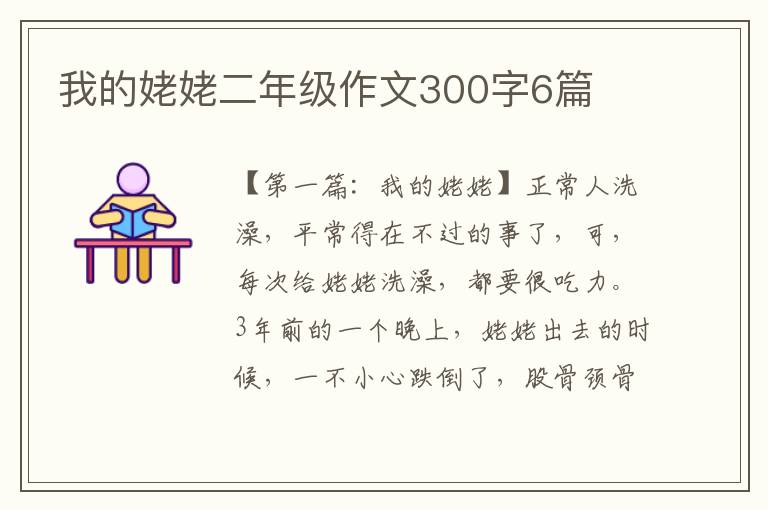 我的姥姥二年级作文300字6篇

【第一篇：我的姥姥】正常人洗澡，平常得在不过的事了，可，每次给姥姥洗澡，都要很吃力。3年前的一个晚上，姥姥出去的时候，一不小心跌倒了，股骨颈骨